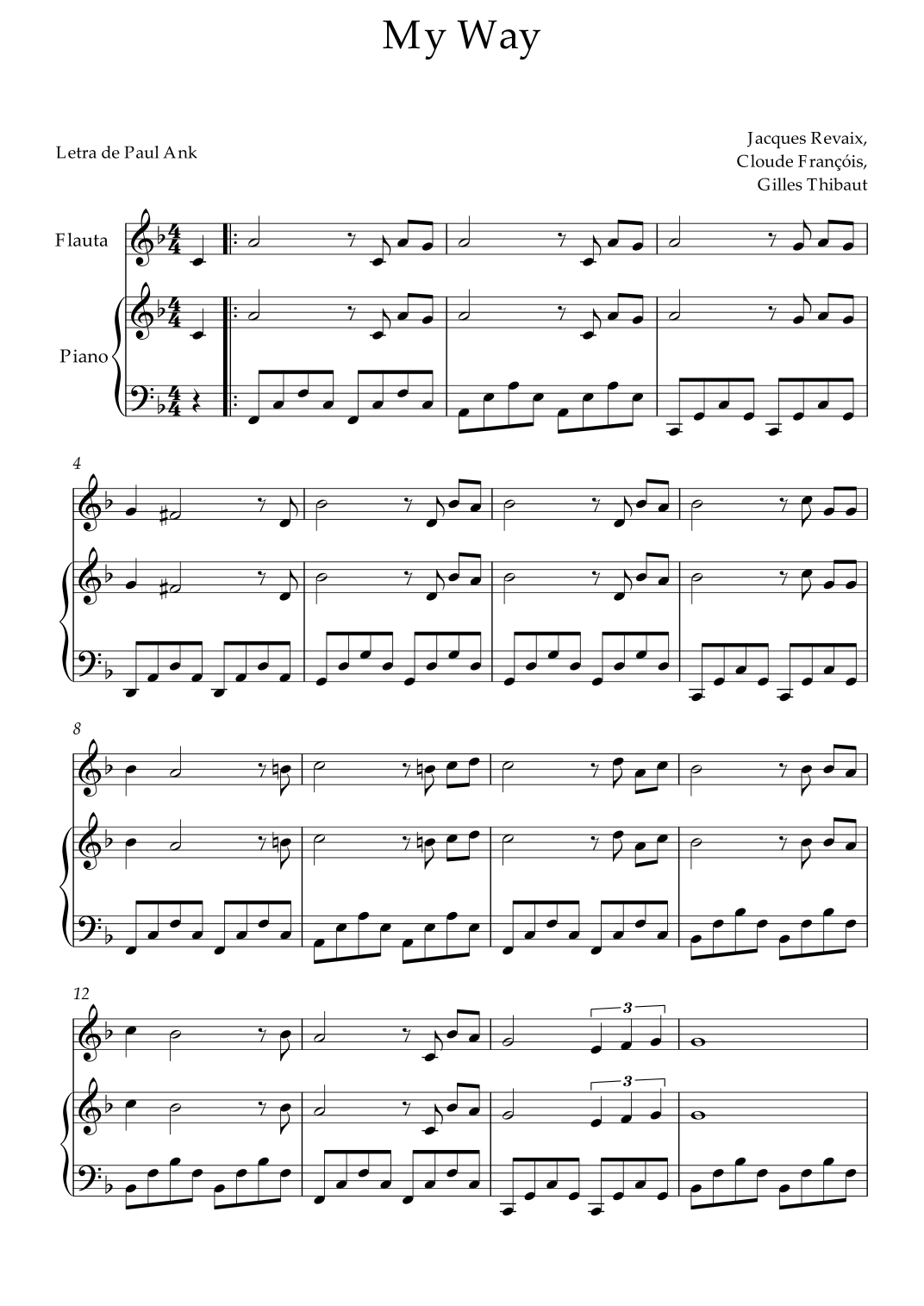 My Way

Letra de Paul Ank

Jacques Revaix,
Cloude Françóis,
Gilles Thibaut

Flauta

Piano

4

8

12

3

3